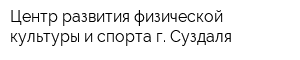 Центр развития физической культуры и спорта г. Суздаля